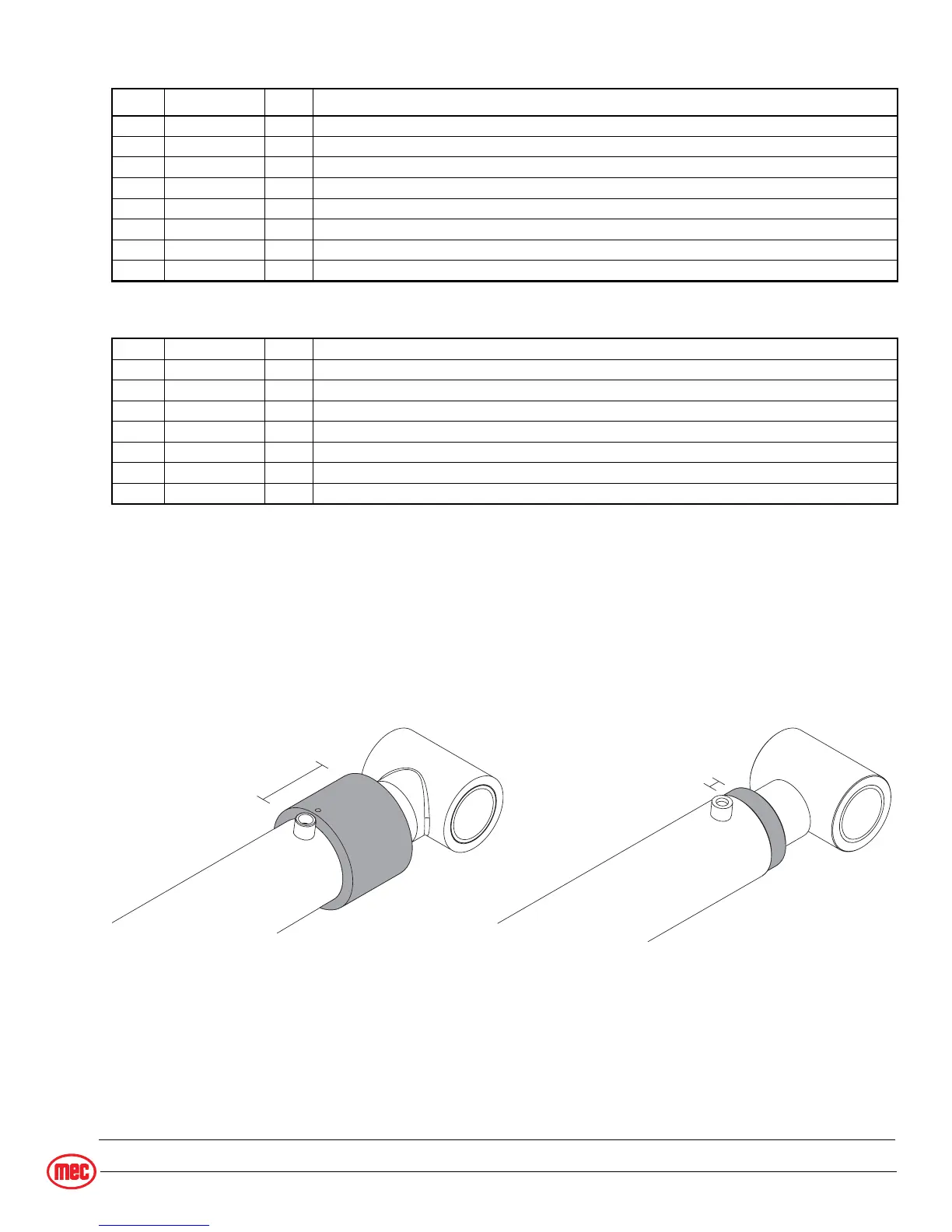 mec